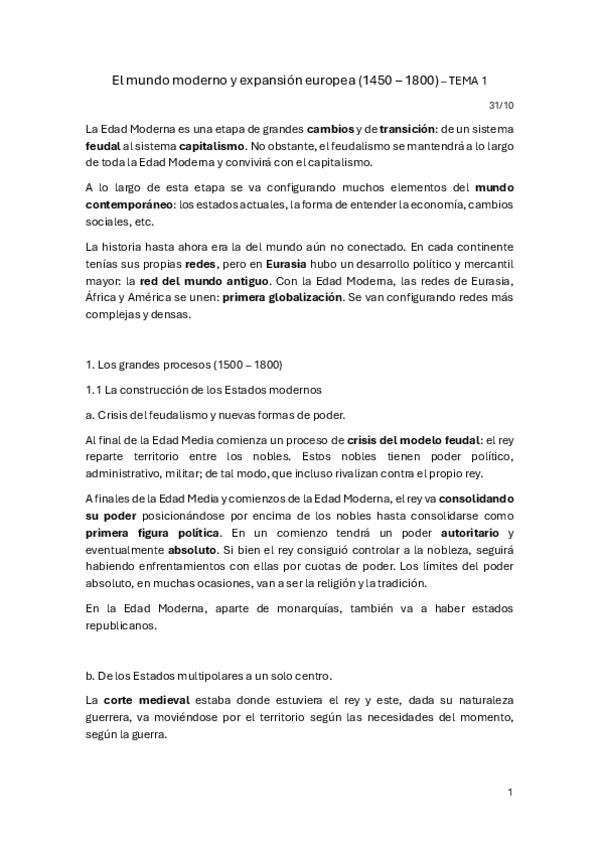 El mundo moderno y expansión europea (1450 – 1800) – TEMA 1

31/10

La Edad Moderna es una etapa de grandes cambios y de transición: de un sistema feudal al sistema capitalismo. No obstante, el feudalismo se mantendrá a lo largo de toda la Edad Moderna y convivirá con el capitalismo.

A lo largo de esta etapa se va configurando muchos elementos del mundo contemporáneo: los estados actuales, la forma de entender la economía, cambios sociales, etc.

La historia hasta ahora era la del mundo aún no conectado. En cada continente tenías sus propias redes, pero en Eurasia hubo un desarrollo político y mercantil mayor: la red del mundo antiguo. Con la Edad Moderna, las redes de Eurasia, África y América se unen: primera globalización. Se van configurando redes más complejas y densas.

1. Los grandes procesos (1500 – 1800)

1.1 La construcción de los Estados modernos

a. Crisis del feudalismo y nuevas formas de poder.

Al final de la Edad Media comienza un proceso de crisis del modelo feudal: el rey reparte territorio entre los nobles. Estos nobles tienen poder político, administrativo, militar; de tal modo, que incluso rivalizan contra el propio rey.

A finales de la Edad Media y comienzos de la Edad Moderna, el rey va consolidando su poder posicionándose por encima de los nobles hasta consolidarse como primera figura política. En un comienzo tendrá un poder autoritario y eventualmente absoluto. Si bien el rey consiguió controlar a la nobleza, seguirá habiendo enfrentamientos con ellas por cuotas de poder. Los límites del poder absoluto, en muchas ocasiones, van a ser la religión y la tradición.

En la Edad Moderna, aparte de monarquías, también va a haber estados republicanos.

b. De los Estados multipolares a un solo centro.

La corte medieval estaba donde estuviera el rey y este, dada su naturaleza guerrera, va moviéndose por el territorio según las necesidades del momento, según la guerra.

1